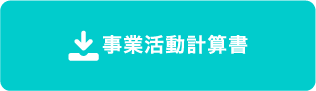 事業活動計算書